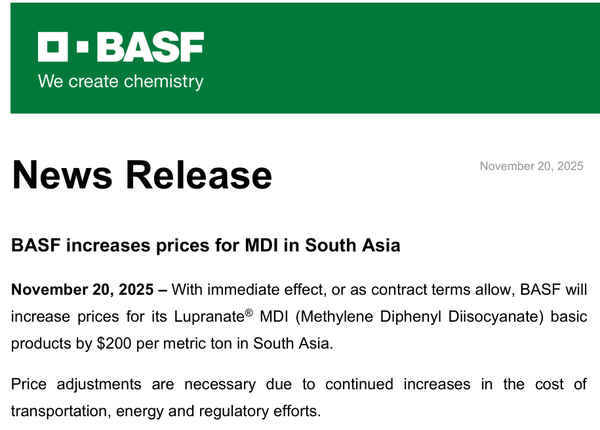 BASF
We create chemistry

News Release

November 20, 2025

BASF increases prices for MDI in South Asia

November 20, 2025 – With immediate effect, or as contract terms allow, BASF will increase prices for its Lupranate® MDI (Methylene Diphenyl Diisocyanate) basic products by $200 per metric ton in South Asia.

Price adjustments are necessary due to continued increases in the cost of transportation, energy and regulatory efforts.